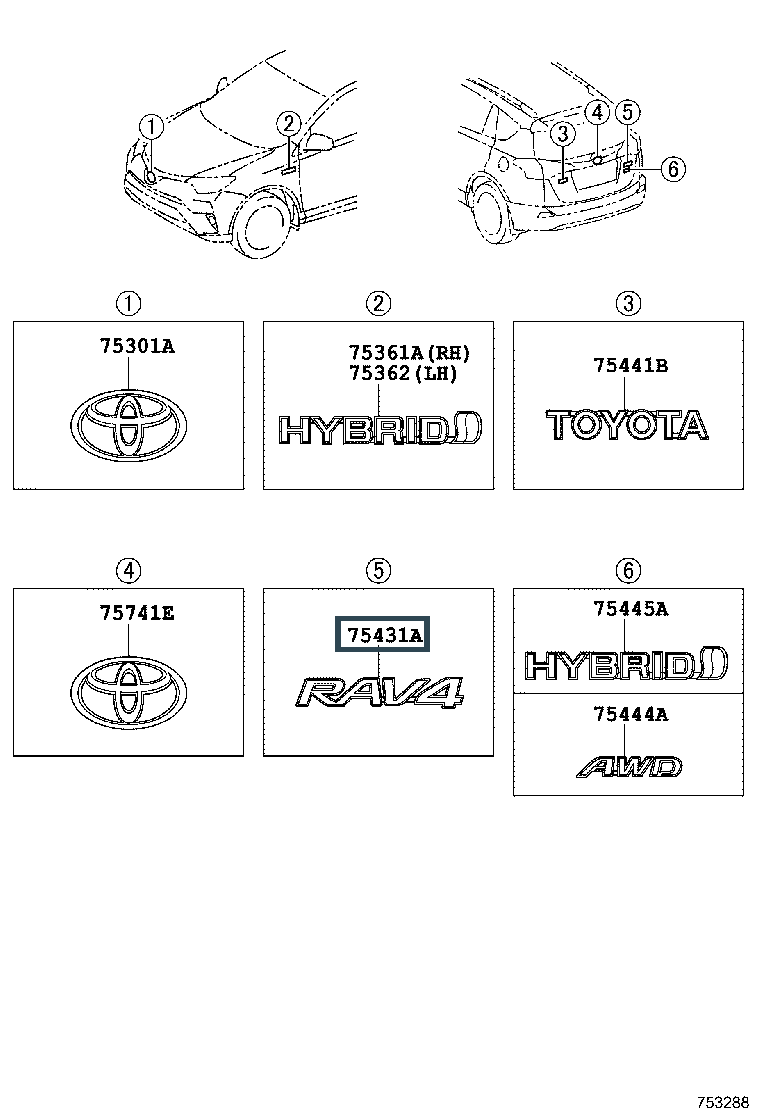 1
2
3
4
5
6

1
75301A

2
75361A(RH)
75362(LH)
HYBRID

3
75441B
TOYOTA

4
75741E

5
75431A
RAV4

6
75445A
HYBRID
75444A
AWD

753288